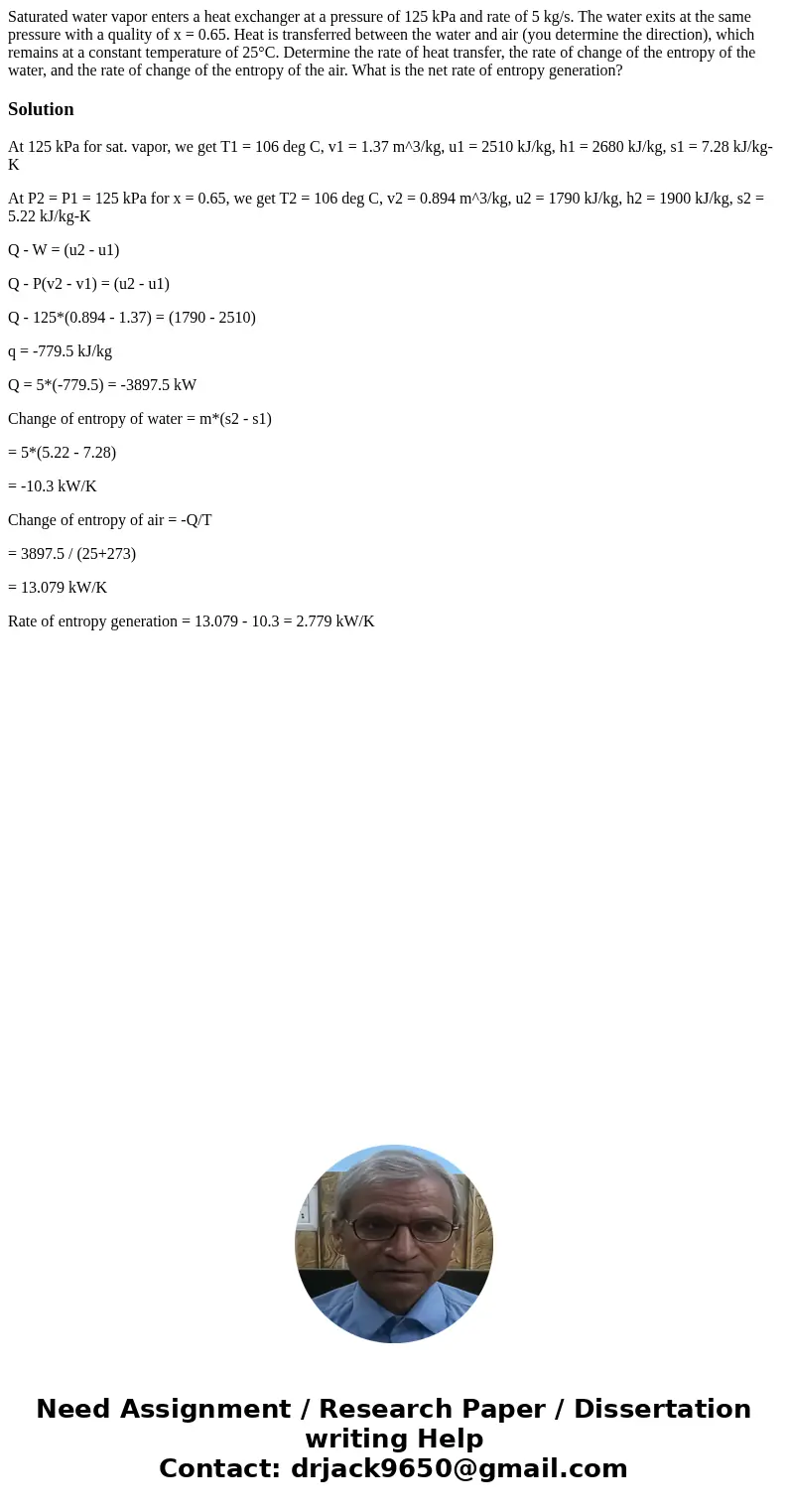 Saturated water vapor enters a heat exchanger at a pressure of 125 kPa and rate of 5 kg/s. The water exits at the same pressure with a quality of x = 0.65. Heat is transferred between the water and air (you determine the direction), which remains at a constant temperature of 25°C. Determine the rate of heat transfer, the rate of change of the entropy of the water, and the rate of change of the entropy of the air. What is the net rate of entropy generation?

Solution

At 125 kPa for sat. vapor, we get T1 = 106 deg C, v1 = 1.37 m^3/kg, u1 = 2510 kJ/kg, h1 = 2680 kJ/kg, s1 = 7.28 kJ/kg-K

At P2 = P1 = 125 kPa for x = 0.65, we get T2 = 106 deg C, v2 = 0.894 m^3/kg, u2 = 1790 kJ/kg, h2 = 1900 kJ/kg, s2 = 5.22 kJ/kg-K

Q - W = (u2 - u1)

Q - P(v2 - v1) = (u2 - u1)

Q - 125*(0.894 - 1.37) = (1790 - 2510)

q = -779.5 kJ/kg

Q = 5*(-779.5) = -3897.5 kW

Change of entropy of water = m*(s2 - s1)

= 5*(5.22 - 7.28)

= -10.3 kW/K

Change of entropy of air = -Q/T

= 3897.5 / (25+273)

= 13.079 kW/K

Rate of entropy generation = 13.079 - 10.3 = 2.779 kW/K

Need Assignment / Research Paper / Dissertation writing Help
Contact: drjack9650@gmail.com